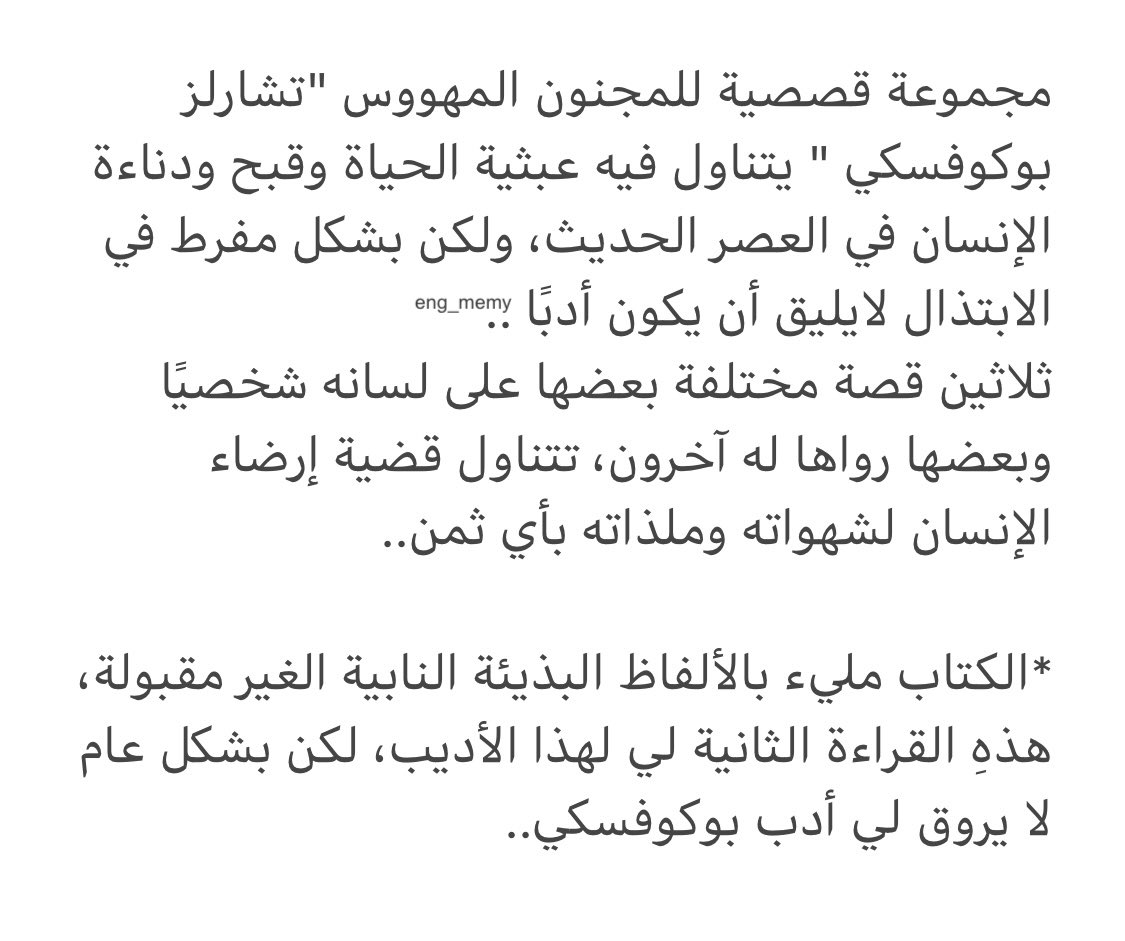 مجموعة قصصية للمجنون المهووس "تشارلز بوكوفسكي " يتناول فيه عبثية الحياة وقبح ودناءة الإنسان في العصر الحديث، ولكن بشكل مفرط في الابتذال لايليق أن يكون أدبًا .. eng_memy
ثلاثين قصة مختلفة بعضها على لسانه شخصيًا وبعضها رواها له آخرون، تتناول قضية إرضاء الإنسان لشهواته وملذاته بأي ثمن..

*الكتاب مليء بالألفاظ البذيئة النابية الغير مقبولة، هذهِ القراءة الثانية لي لهذا الأديب، لكن بشكل عام لا يروق لي أدب بوكوفسكي..